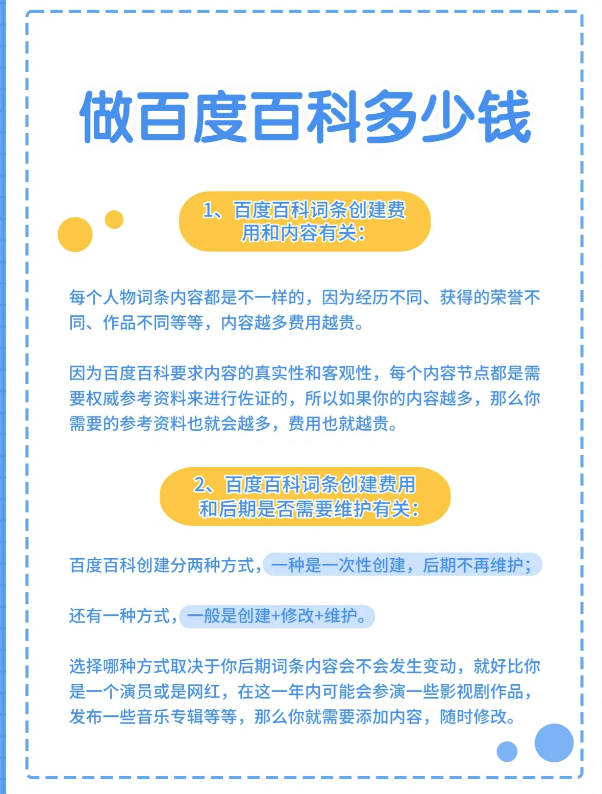 做百度百科多少钱

1、百度百科词条创建费用和内容有关：

每个人物词条内容都是不一样的，因为经历不同、获得的荣誉不同、作品不同等等，内容越多费用越贵。

因为百度百科要求内容的真实性和客观性，每个内容节点都是需要权威参考资料来进行佐证的，所以如果你的内容越多，那么你需要的参考资料也就会越多，费用也就越贵。

2、百度百科词条创建费用和后期是否需要维护有关：

百度百科创建分两种方式，一种是一次性创建，后期不再维护；

还有一种方式，一般是创建+修改+维护。

选择哪种方式取决于你后期词条内容会不会发生变动，就好比你是一个演员或是网红，在这一年内可能会参演一些影视剧作品，发布一些音乐专辑等等，那么你就需要添加内容，随时修改。